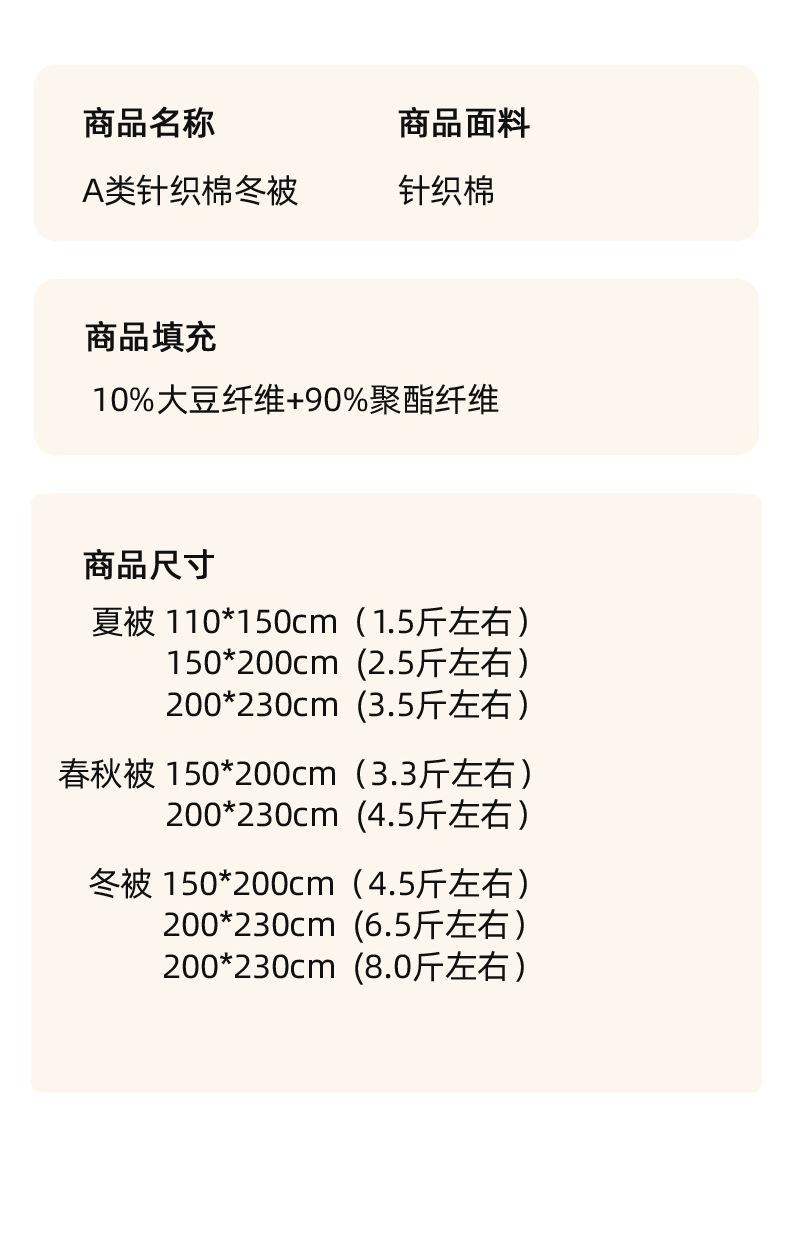 商品名称
A类针织棉冬被

商品面料
针织棉

商品填充
10%大豆纤维+90%聚酯纤维

商品尺寸
夏被 110*150cm（1.5斤左右）
150*200cm（2.5斤左右）
200*230cm（3.5斤左右）

春秋被 150*200cm（3.3斤左右）
200*230cm（4.5斤左右）

冬被 150*200cm（4.5斤左右）
200*230cm（6.5斤左右）
200*230cm（8.0斤左右）